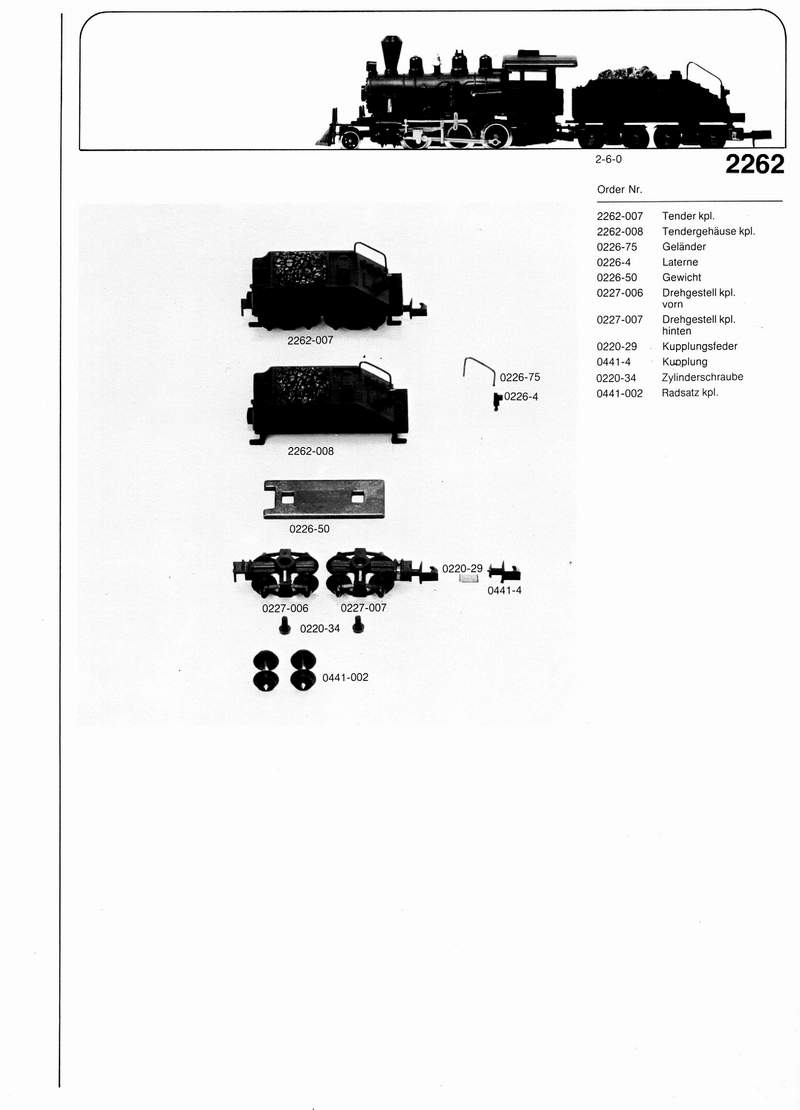 2-6-0
2262

Order Nr.

2262-007 Tender kpl.
2262-008 Tendergehäuse kpl.
0226-75 Geländer
0226-4 Laterne
0226-50 Gewicht
0227-006 Drehgestell kpl. vorn
0227-007 Drehgestell kpl. hinten
0220-29 Kupplungsfeder
0441-4 Kupplung
0220-34 Zylinderschraube
0441-002 Radsatz kpl.

2262-007

0226-75
0226-4

2262-008

0226-50

0220-29
0441-4

0227-006
0227-007
0220-34

0441-002